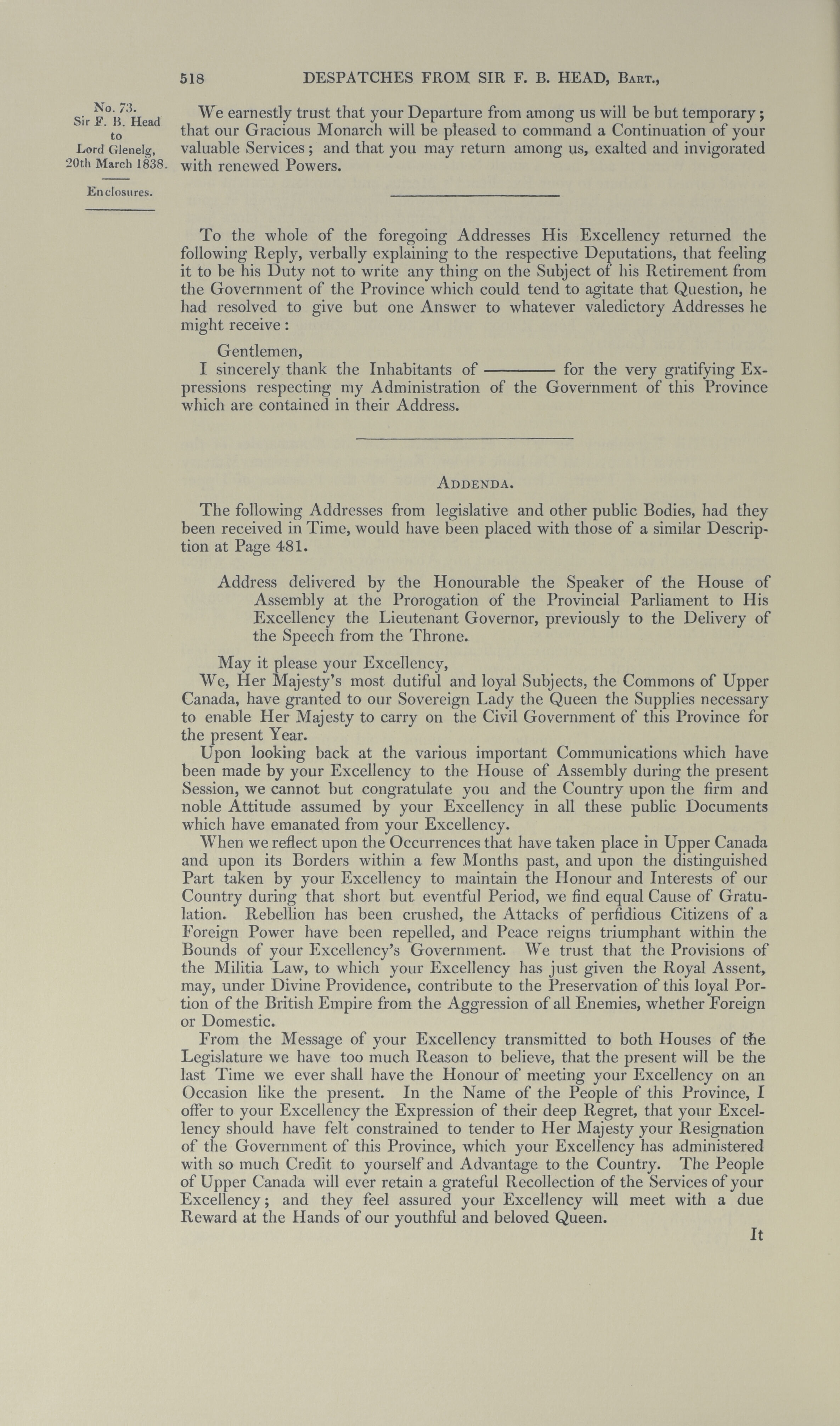 518 DESPATCHES FROM SIR F. B. HEAD, Bart.,

No. 73.
Sir F. B. Head to Lord Glenelg, 20th March 1838.

Enclosures.

We earnestly trust that your Departure from among us will be but temporary; that our Gracious Monarch will be pleased to command a Continuation of your valuable Services; and that you may return among us, exalted and invigorated with renewed Powers.

To the whole of the foregoing Addresses His Excellency returned the following Reply, verbally explaining to the respective Deputations, that feeling it to be his Duty not to write any thing on the Subject of his Retirement from the Government of the Province which could tend to agitate that Question, he had resolved to give but one Answer to whatever valedictory Addresses he might receive:

Gentlemen,
I sincerely thank the Inhabitants of ——— for the very gratifying Expressions respecting my Administration of the Government of this Province which are contained in their Address.

Addenda.

The following Addresses from legislative and other public Bodies, had they been received in Time, would have been placed with those of a similar Description at Page 481.

Address delivered by the Honourable the Speaker of the House of Assembly at the Prorogation of the Provincial Parliament to His Excellency the Lieutenant Governor, previously to the Delivery of the Speech from the Throne.

May it please your Excellency,
We, Her Majesty's most dutiful and loyal Subjects, the Commons of Upper Canada, have granted to our Sovereign Lady the Queen the Supplies necessary to enable Her Majesty to carry on the Civil Government of this Province for the present Year.

Upon looking back at the various important Communications which have been made by your Excellency to the House of Assembly during the present Session, we cannot but congratulate you and the Country upon the firm and noble Attitude assumed by your Excellency in all these public Documents which have emanated from your Excellency.

When we reflect upon the Occurrences that have taken place in Upper Canada and upon its Borders within a few Months past, and upon the distinguished Part taken by your Excellency to maintain the Honour and Interests of our Country during that short but eventful Period, we find equal Cause of Gratulation. Rebellion has been crushed, the Attacks of perfidious Citizens of a Foreign Power have been repelled, and Peace reigns triumphant within the Bounds of your Excellency's Government. We trust that the Provisions of the Militia Law, to which your Excellency has just given the Royal Assent, may, under Divine Providence, contribute to the Preservation of this loyal Portion of the British Empire from the Aggression of all Enemies, whether Foreign or Domestic.

From the Message of your Excellency transmitted to both Houses of the Legislature we have too much Reason to believe, that the present will be the last Time we ever shall have the Honour of meeting your Excellency on an Occasion like the present. In the Name of the People of this Province, I offer to your Excellency the Expression of their deep Regret, that your Excellency should have felt constrained to tender to Her Majesty your Resignation of the Government of this Province, which your Excellency has administered with so much Credit to yourself and Advantage to the Country. The People of Upper Canada will ever retain a grateful Recollection of the Services of your Excellency; and they feel assured your Excellency will meet with a due Reward at the Hands of our youthful and beloved Queen.

It